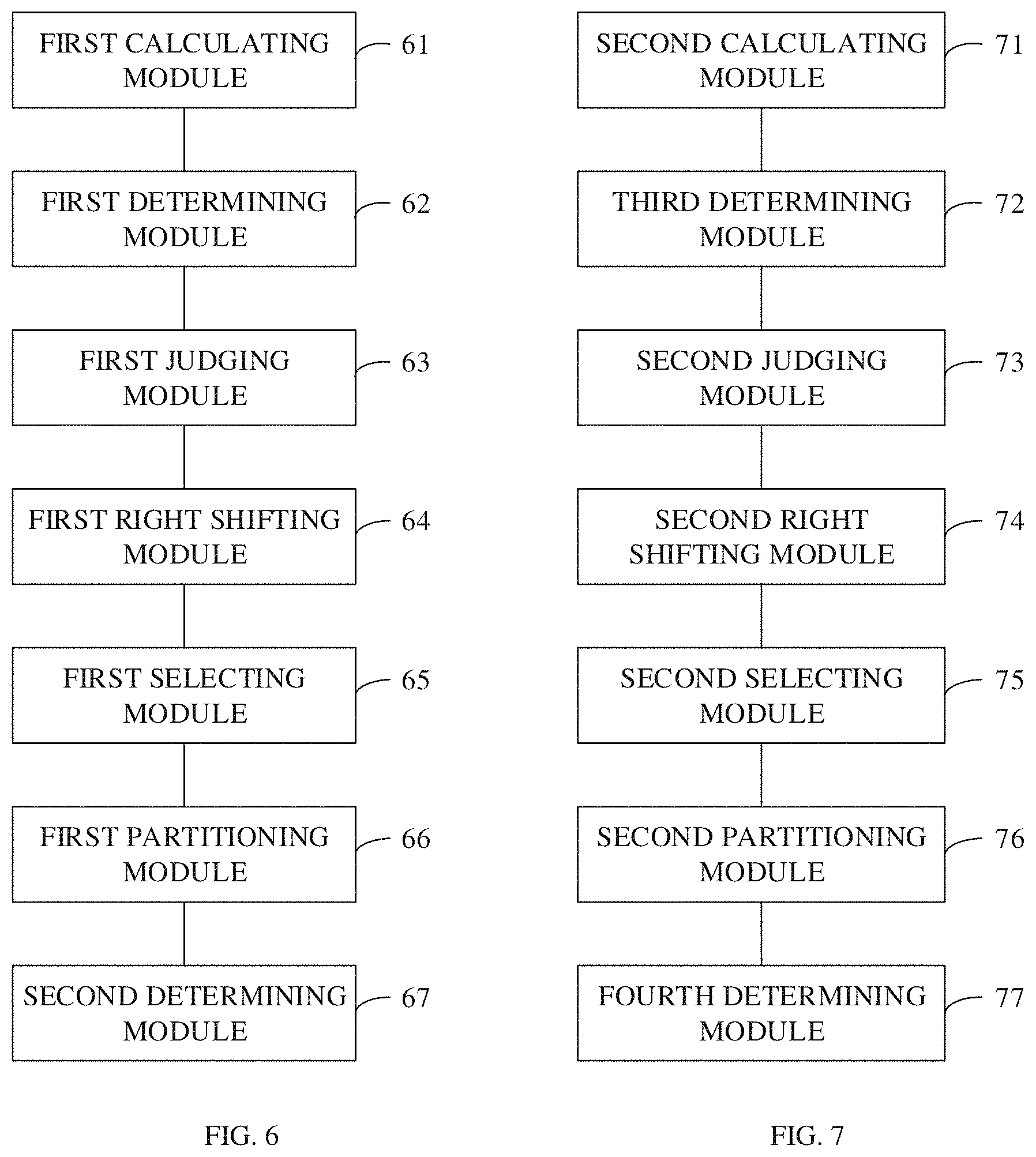 FIRST CALCULATING MODULE
61

FIRST DETERMINING MODULE
62

FIRST JUDGING MODULE
63

FIRST RIGHT SHIFTING MODULE
64

FIRST SELECTING MODULE
65

FIRST PARTITIONING MODULE
66

SECOND DETERMINING MODULE
67

FIG. 6

SECOND CALCULATING MODULE
71

THIRD DETERMINING MODULE
72

SECOND JUDGING MODULE
73

SECOND RIGHT SHIFTING MODULE
74

SECOND SELECTING MODULE
75

SECOND PARTITIONING MODULE
76

FOURTH DETERMINING MODULE
77

FIG. 7